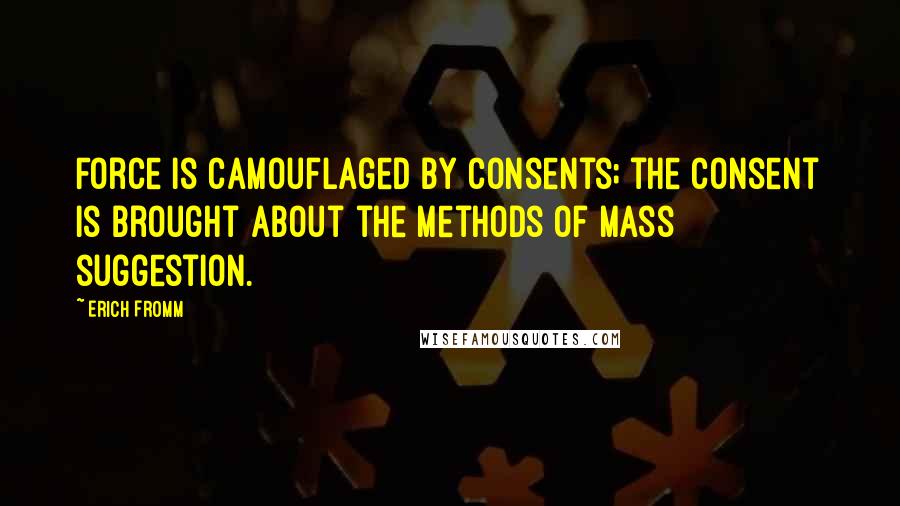 FORCE IS CAMOUFLAGED BY CONSENTS; THE CONSENT IS BROUGHT ABOUT THE METHODS OF MASS SUGGESTION.

~ ERICH FROMM

WISEFAMOUSQUOTES.COM